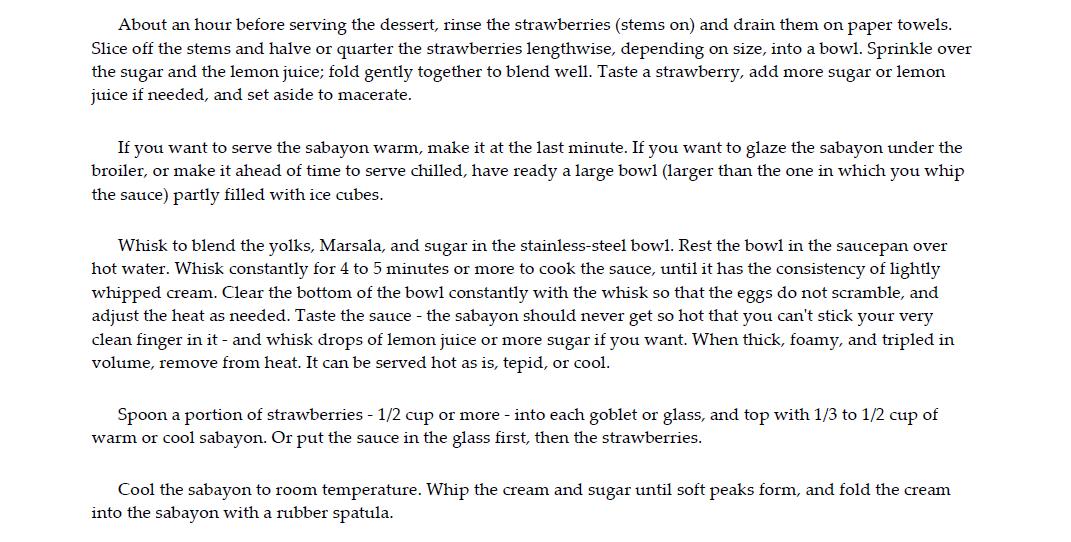 About an hour before serving the dessert, rinse the strawberries (stems on) and drain them on paper towels. Slice off the stems and halve or quarter the strawberries lengthwise, depending on size, into a bowl. Sprinkle over the sugar and the lemon juice; fold gently together to blend well. Taste a strawberry, add more sugar or lemon juice if needed, and set aside to macerate.

If you want to serve the sabayon warm, make it at the last minute. If you want to glaze the sabayon under the broiler, or make it ahead of time to serve chilled, have ready a large bowl (larger than the one in which you whip the sauce) partly filled with ice cubes.

Whisk to blend the yolks, Marsala, and sugar in the stainless-steel bowl. Rest the bowl in the saucepan over hot water. Whisk constantly for 4 to 5 minutes or more to cook the sauce, until it has the consistency of lightly whipped cream. Clear the bottom of the bowl constantly with the whisk so that the eggs do not scramble, and adjust the heat as needed. Taste the sauce - the sabayon should never get so hot that you can't stick your very clean finger in it - and whisk drops of lemon juice or more sugar if you want. When thick, foamy, and tripled in volume, remove from heat. It can be served hot as is, tepid, or cool.

Spoon a portion of strawberries - 1/2 cup or more - into each goblet or glass, and top with 1/3 to 1/2 cup of warm or cool sabayon. Or put the sauce in the glass first, then the strawberries.

Cool the sabayon to room temperature. Whip the cream and sugar until soft peaks form, and fold the cream into the sabayon with a rubber spatula.